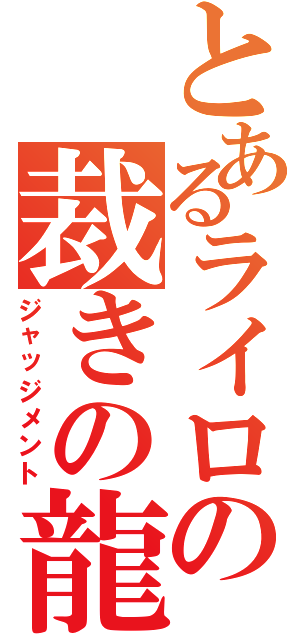 とあるライロの
裁きの龍
ジャッジメント